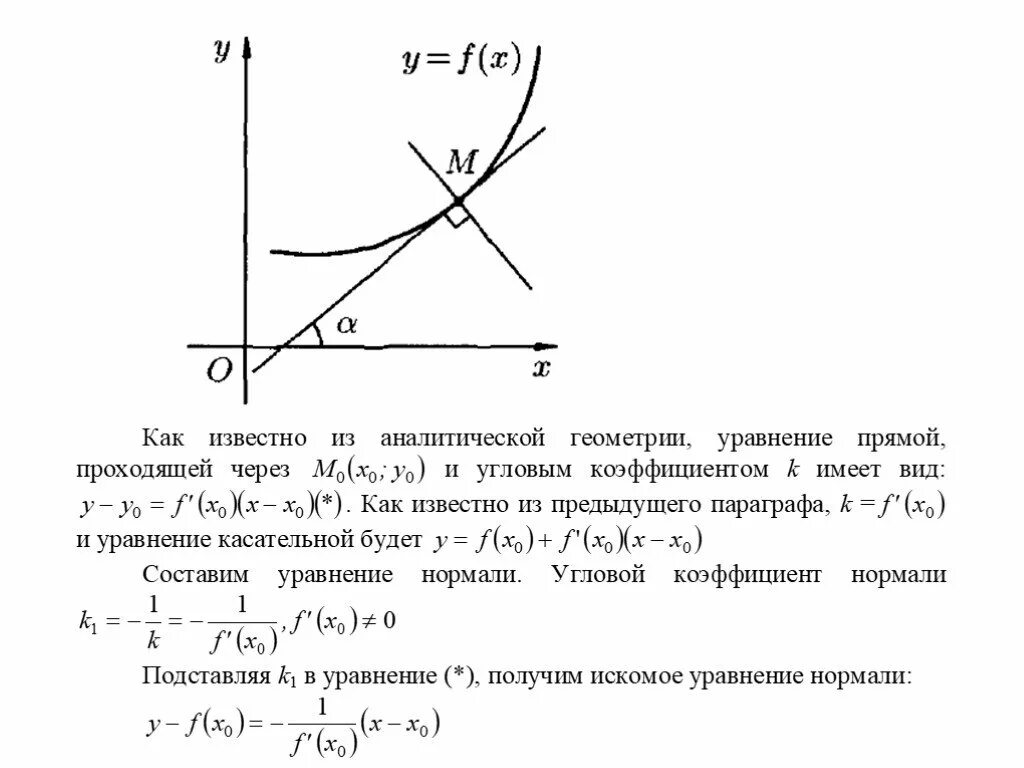 $y$

$y = f(x)$

$M$

$\alpha$

$O$

$x$

Как известно из аналитической геометрии, уравнение прямой, проходящей через $M_0(x_0; y_0)$ и угловым коэффициентом $k$ имеет вид: $y - y_0 = f'(x_0)(x - x_0)(*)$. Как известно из предыдущего параграфа, $k = f'(x_0)$ и уравнение касательной будет $y = f(x_0) + f'(x_0)(x - x_0)$

Составим уравнение нормали. Угловой коэффициент нормали $k_1 = -\frac{1}{k} = -\frac{1}{f'(x_0)}, f'(x_0) \neq 0$

Подставляя $k_1$ в уравнение (*), получим искомое уравнение нормали:

$y - f(x_0) = -\frac{1}{f'(x_0)}(x - x_0)$